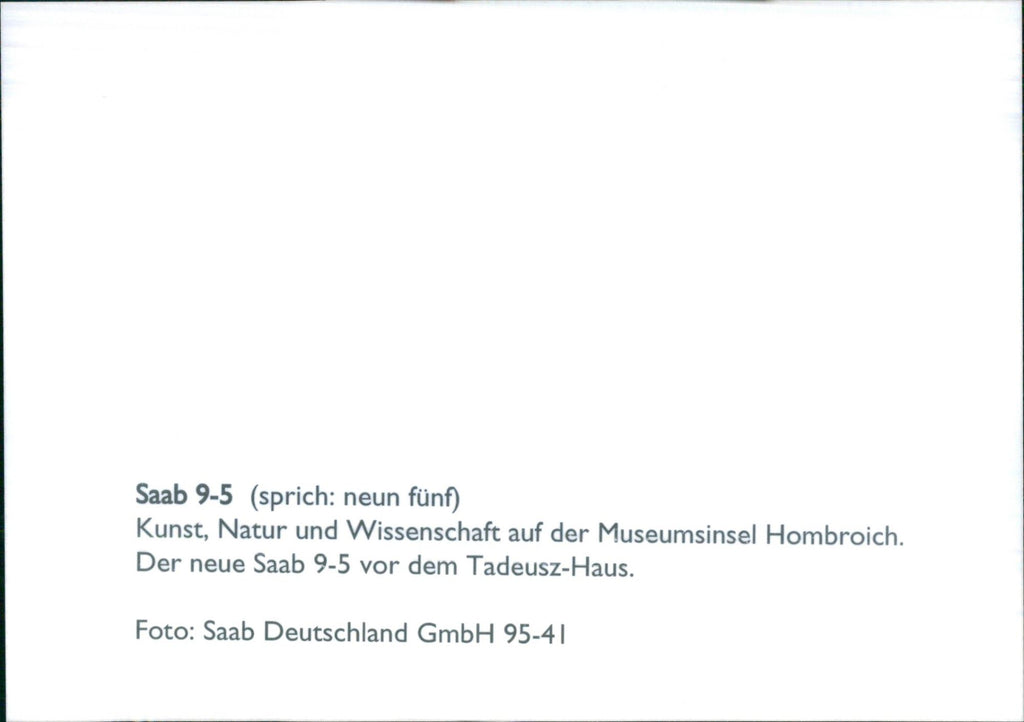 Saab 9-5 (sprich: neun fünf)
Kunst, Natur und Wissenschaft auf der Museumsinsel Hombroich.
Der neue Saab 9-5 vor dem Tadeusz-Haus.

Foto: Saab Deutschland GmbH 95-41